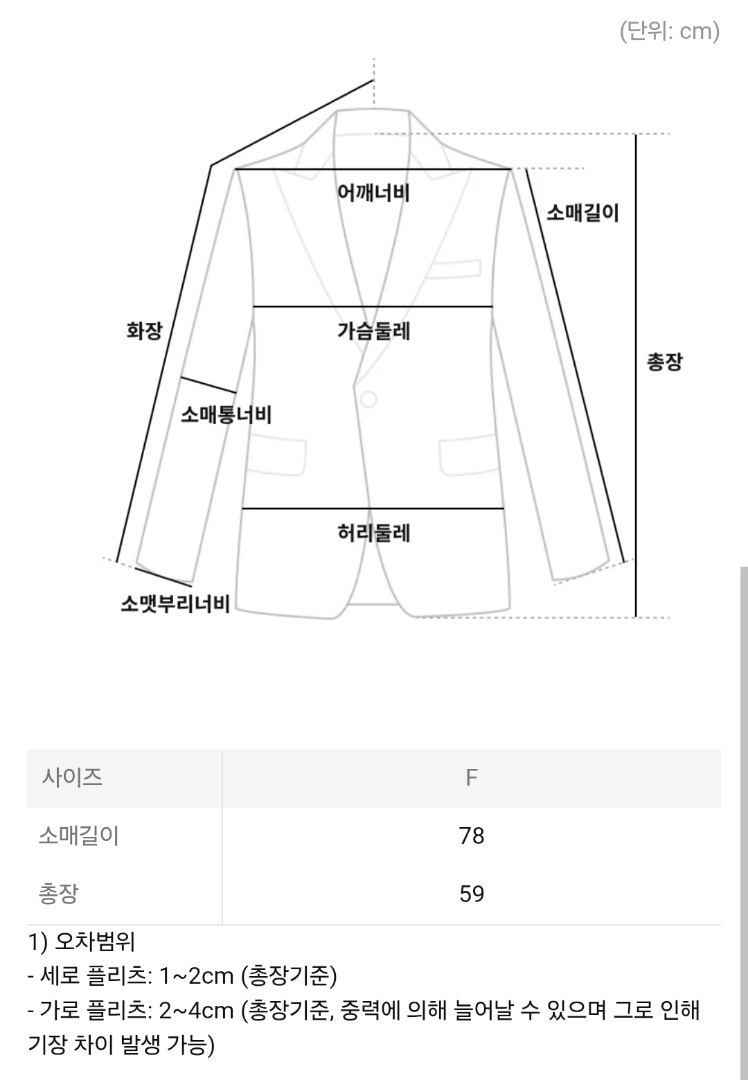 (단위: cm)

어깨너비
소매길이
화장
가슴둘레
총장
소매통너비
허리둘레
소맷부리너비

| 사이즈 | F |
|---|---|
| 소매길이 | 78 |
| 총장 | 59 |

1) 오차범위
- 세로 플리츠: 1~2cm (총장기준)
- 가로 플리츠: 2~4cm (총장기준, 중력에 의해 늘어날 수 있으며 그로 인해 기장 차이 발생 가능)